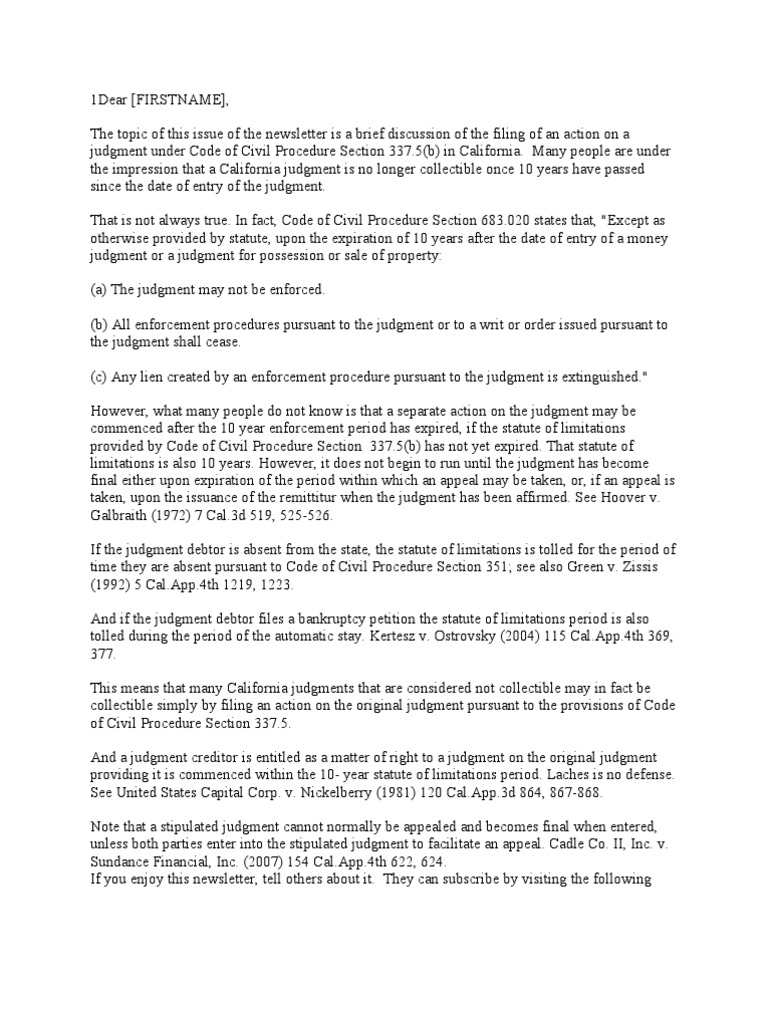 1Dear [FIRSTNAME],

The topic of this issue of the newsletter is a brief discussion of the filing of an action on a judgment under Code of Civil Procedure Section 337.5(b) in California. Many people are under the impression that a California judgment is no longer collectible once 10 years have passed since the date of entry of the judgment.

That is not always true. In fact, Code of Civil Procedure Section 683.020 states that, "Except as otherwise provided by statute, upon the expiration of 10 years after the date of entry of a money judgment or a judgment for possession or sale of property:

(a) The judgment may not be enforced.

(b) All enforcement procedures pursuant to the judgment or to a writ or order issued pursuant to the judgment shall cease.

(c) Any lien created by an enforcement procedure pursuant to the judgment is extinguished."

However, what many people do not know is that a separate action on the judgment may be commenced after the 10 year enforcement period has expired, if the statute of limitations provided by Code of Civil Procedure Section 337.5(b) has not yet expired. That statute of limitations is also 10 years. However, it does not begin to run until the judgment has become final either upon expiration of the period within which an appeal may be taken, or, if an appeal is taken, upon the issuance of the remittitur when the judgment has been affirmed. See Hoover v. Galbraith (1972) 7 Cal.3d 519, 525-526.

If the judgment debtor is absent from the state, the statute of limitations is tolled for the period of time they are absent pursuant to Code of Civil Procedure Section 351; see also Green v. Zissis (1992) 5 Cal.App.4th 1219, 1223.

And if the judgment debtor files a bankruptcy petition the statute of limitations period is also tolled during the period of the automatic stay. Kertesz v. Ostrovsky (2004) 115 Cal.App.4th 369, 377.

This means that many California judgments that are considered not collectible may in fact be collectible simply by filing an action on the original judgment pursuant to the provisions of Code of Civil Procedure Section 337.5.

And a judgment creditor is entitled as a matter of right to a judgment on the original judgment providing it is commenced within the 10- year statute of limitations period. Laches is no defense. See United States Capital Corp. v. Nickelberry (1981) 120 Cal.App.3d 864, 867-868.

Note that a stipulated judgment cannot normally be appealed and becomes final when entered, unless both parties enter into the stipulated judgment to facilitate an appeal. Cadle Co. II, Inc. v. Sundance Financial, Inc. (2007) 154 Cal.App.4th 622, 624.
If you enjoy this newsletter, tell others about it. They can subscribe by visiting the following